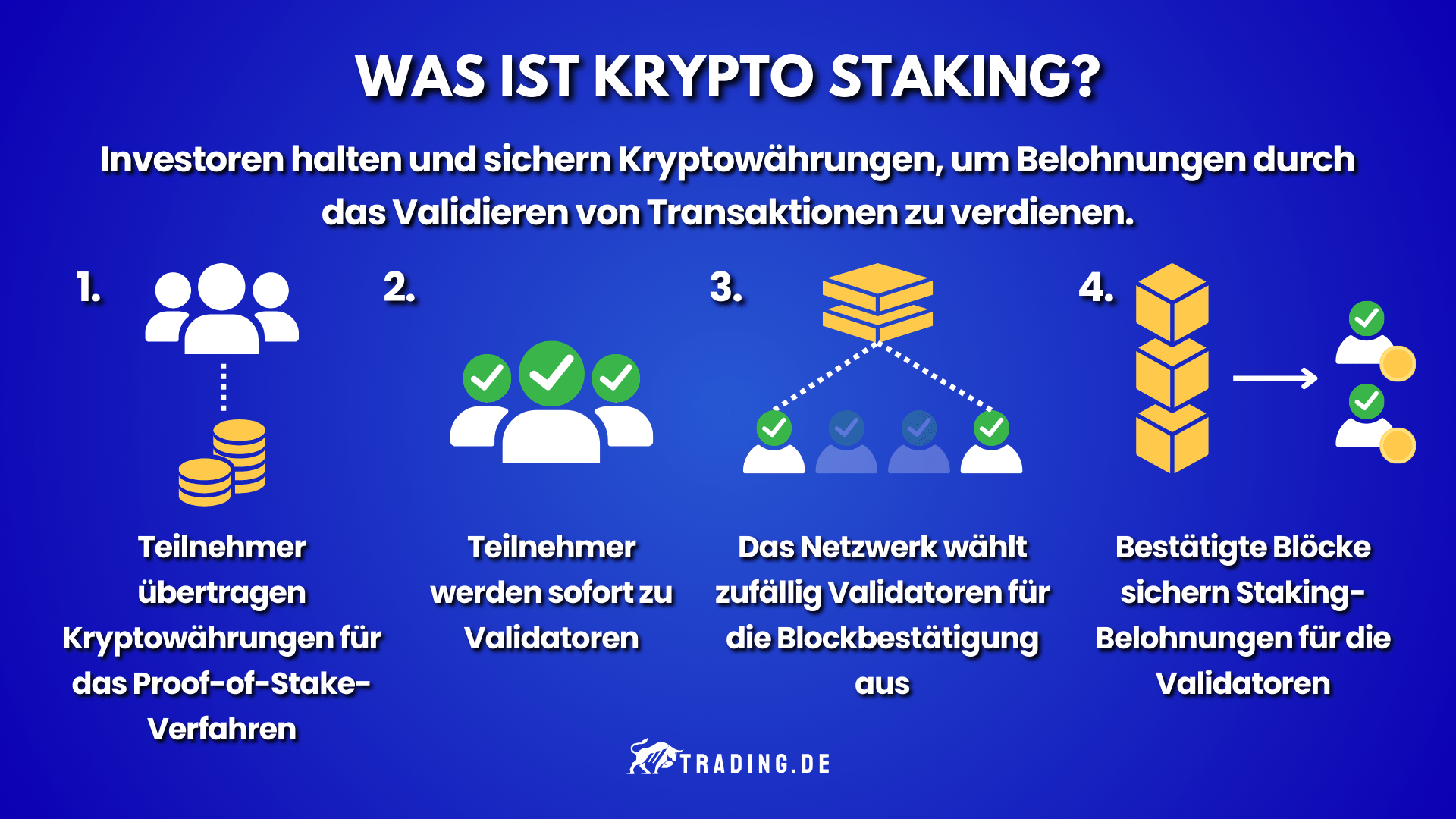 WAS IST KRYPTO STAKING?

Investoren halten und sichern Kryptowährungen, um Belohnungen durch das Validieren von Transaktionen zu verdienen.

1.

Teilnehmer übertragen Kryptowährungen für das Proof-of-Stake-Verfahren

2.

Teilnehmer werden sofort zu Validatoren

3.

Das Netzwerk wählt zufällig Validatoren für die Blockbestätigung aus

4.

Bestätigte Blöcke sichern Staking-Belohnungen für die Validatoren

TRADING.DE